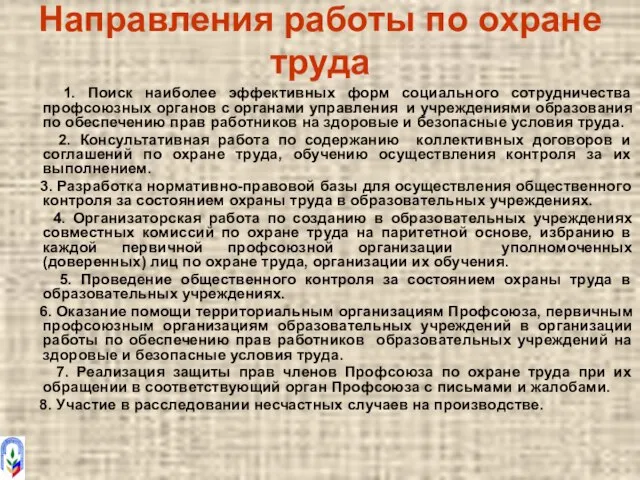 Направления работы по охране труда

1. Поиск наиболее эффективных форм социального сотрудничества профсоюзных органов с органами управления и учреждениями образования по обеспечению прав работников на здоровые и безопасные условия труда.

2. Консультативная работа по содержанию коллективных договоров и соглашений по охране труда, обучению осуществления контроля за их выполнением.

3. Разработка нормативно-правовой базы для осуществления общественного контроля за состоянием охраны труда в образовательных учреждениях.

4. Организаторская работа по созданию в образовательных учреждениях совместных комиссий по охране труда на паритетной основе, избранию в каждой первичной профсоюзной организации уполномоченных (доверенных) лиц по охране труда, организации их обучения.

5. Проведение общественного контроля за состоянием охраны труда в образовательных учреждениях.

6. Оказание помощи территориальным организациям Профсоюза, первичным профсоюзным организациям образовательных учреждений в организации работы по обеспечению прав работников образовательных учреждений на здоровые и безопасные условия труда.

7. Реализация защиты прав членов Профсоюза по охране труда при их обращении в соответствующий орган Профсоюза с письмами и жалобами.

8. Участие в расследовании несчастных случаев на производстве.